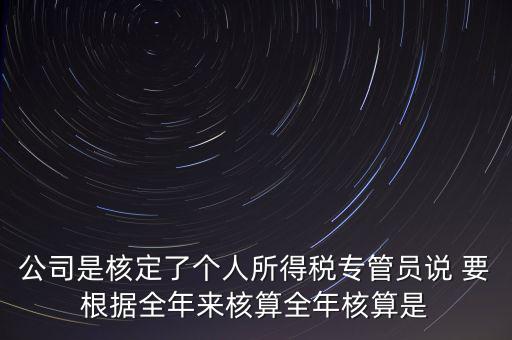 公司是核定了个人所得税专管员说 要根据全年来核算全年核算是